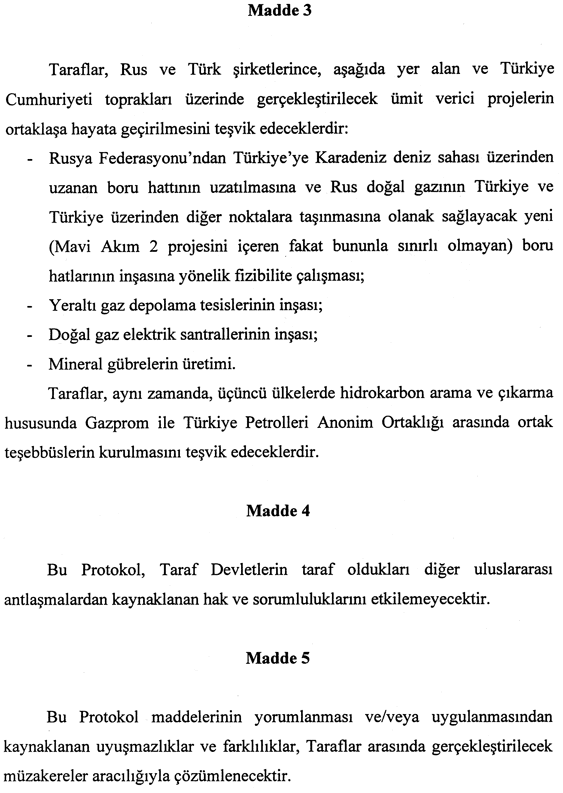 Madde 3

Taraflar, Rus ve Türk şirketlerince, aşağıda yer alan ve Türkiye Cumhuriyeti toprakları üzerinde gerçekleştirilecek ümit verici projelerin ortaklaşa hayata geçirilmesini teşvik edeceklerdir:

- Rusya Federasyonu'ndan Türkiye'ye Karadeniz deniz sahası üzerinden uzanan boru hattının uzatılmasına ve Rus doğal gazının Türkiye ve Türkiye üzerinden diğer noktalara taşınmasına olanak sağlayacak yeni (Mavi Akım 2 projesini içeren fakat bununla sınırlı olmayan) boru hatlarının inşasına yönelik fizibilite çalışması;
- Yeraltı gaz depolama tesislerinin inşası;
- Doğal gaz elektrik santrallerinin inşası;
- Mineral gübrelerin üretimi.

Taraflar, aynı zamanda, üçüncü ülkelerde hidrokarbon arama ve çıkarma hususunda Gazprom ile Türkiye Petrolleri Anonim Ortaklığı arasında ortak teşebbüslerin kurulmasını teşvik edeceklerdir.

Madde 4

Bu Protokol, Taraf Devletlerin taraf oldukları diğer uluslararası antlaşmalardan kaynaklanan hak ve sorumluluklarını etkilemeyecektir.

Madde 5

Bu Protokol maddelerinin yorumlanması ve/veya uygulanmasından kaynaklanan uyuşmazlıklar ve farklılıklar, Taraflar arasında gerçekleştirilecek müzakereler aracılığıyla çözümlenecektir.